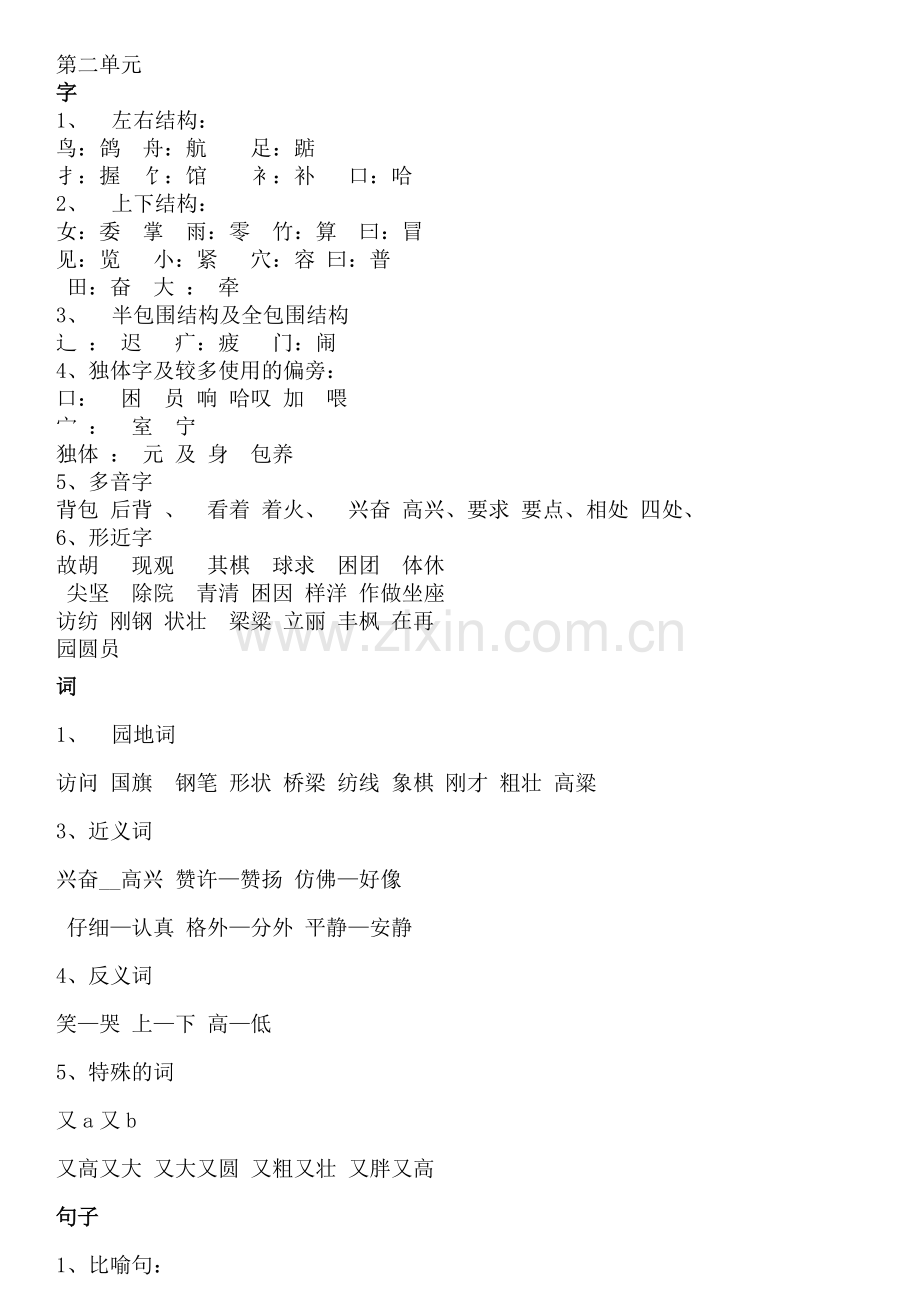 第二单元
字
1、 左右结构：
鸟：鸽 舟：航 足：踮
扌：握 饣：馆 衤：补 口：哈
2、 上下结构：
女：委 掌 雨：零 竹：算 曰：冒
见：览 小：紧 穴：容 曰：普
田：奋 大 ： 牵
3、 半包围结构及全包围结构
辶 ： 迟 疒：疲 门：闹
4、独体字及较多使用的偏旁：
口： 困 员 响 哈叹 加 喂
宀 ： 室 宁
独体 ： 元 及 身 包养
5、多音字
背包 后背 、 看着 着火、 兴奋 高兴、要求 要点、相处 四处、
6、形近字
故胡 现观 其棋 球求 困团 体休
尖坚 除院 青清 困因 样洋 作做坐座
访纺 刚钢 状壮 梁粱 立丽 丰枫 在再
园圆员
www.zixin.com.cn
词
1、 园地词
访问 国旗 钢笔 形状 桥梁 纺线 象棋 刚才 粗壮 高粱
3、近义词
兴奋__高兴 赞许—赞扬 仿佛—好像
仔细—认真 格外—分外 平静—安静
4、反义词
笑—哭 上—下 高—低
5、特殊的词
又 a 又 b
又高又大 又大又圆 又粗又壮 又胖又高
句子
1、比喻句：